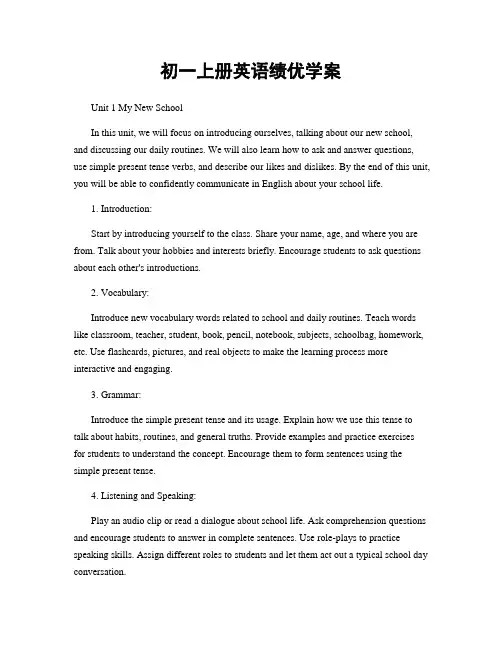 初一上册英语绩优学案

Unit 1 My New School

In this unit, we will focus on introducing ourselves, talking about our new school, and discussing our daily routines. We will also learn how to ask and answer questions, use simple present tense verbs, and describe our likes and dislikes. By the end of this unit, you will be able to confidently communicate in English about your school life.

1. Introduction:

Start by introducing yourself to the class. Share your name, age, and where you are from. Talk about your hobbies and interests briefly. Encourage students to ask questions about each other's introductions.

2. Vocabulary:

Introduce new vocabulary words related to school and daily routines. Teach words like classroom, teacher, student, book, pencil, notebook, subjects, schoolbag, homework, etc. Use flashcards, pictures, and real objects to make the learning process more interactive and engaging.

3. Grammar:

Introduce the simple present tense and its usage. Explain how we use this tense to talk about habits, routines, and general truths. Provide examples and practice exercises for students to understand the concept. Encourage them to form sentences using the simple present tense.

4. Listening and Speaking:

Play an audio clip or read a dialogue about school life. Ask comprehension questions and encourage students to answer in complete sentences. Use role-plays to practice speaking skills. Assign different roles to students and let them act out a typical school day conversation.